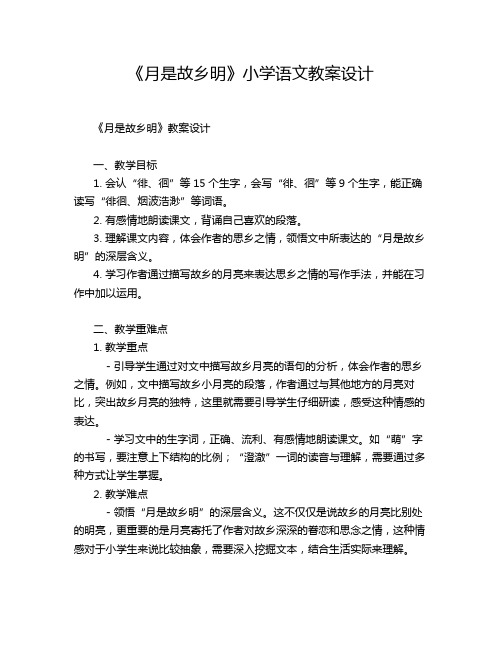 《月是故乡明》小学语文教案设计

《月是故乡明》教案设计

一、教学目标

1. 会认“徘、徊”等 15 个生字，会写“徘、徊”等 9 个生字，能正确读写“徘徊、烟波浩渺”等词语。

2. 有感情地朗读课文，背诵自己喜欢的段落。

3. 理解课文内容，体会作者的思乡之情，领悟文中所表达的“月是故乡明”的深层含义。

4. 学习作者通过描写故乡的月亮来表达思乡之情的写作手法，并能在习作中加以运用。

二、教学重难点

1. 教学重点

- 引导学生通过对文中描写故乡月亮的语句的分析，体会作者的思乡之情。例如，文中描写故乡小月亮的段落，作者通过与其他地方的月亮对比，突出故乡月亮的独特，这里就需要引导学生仔细研读，感受这种情感的表达。

- 学习文中的生字词，正确、流利、有感情地朗读课文。如“萌”字的书写，要注意上下结构的比例；“澄澈”一词的读音与理解，需要通过多种方式让学生掌握。

2. 教学难点

- 领悟“月是故乡明”的深层含义。这不仅仅是说故乡的月亮比别处的明亮，更重要的是月亮寄托了作者对故乡深深的眷恋和思念之情，这种情感对于小学生来说比较抽象，需要深入挖掘文本，结合生活实际来理解。